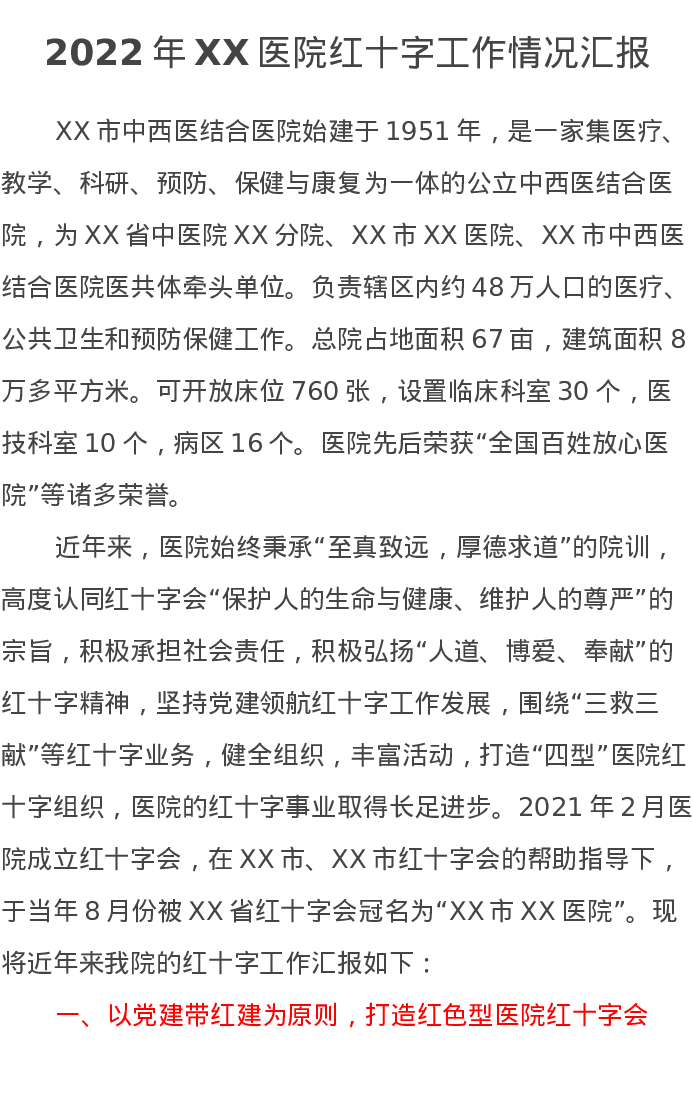 2022年XX医院红十字工作情况汇报

XX市中西医结合医院始建于1951年，是一家集医疗、教学、科研、预防、保健与康复为一体的公立中西医结合医院，为XX省中医院XX分院、XX市XX医院、XX市中西医结合医院医共体牵头单位。负责辖区内约48万人口的医疗、公共卫生和预防保健工作。总院占地面积67亩，建筑面积8万多平方米。可开放床位760张，设置临床科室30个，医技科室10个，病区16个。医院先后荣获“全国百姓放心医院”等诸多荣誉。

近年来，医院始终秉承“至真致远，厚德求道”的院训，高度认同红十字会“保护人的生命与健康、维护人的尊严”的宗旨，积极承担社会责任，积极弘扬“人道、博爱、奉献”的红十字精神，坚持党建领航红十字工作发展，围绕“三救三献”等红十字业务，健全组织，丰富活动，打造“四型”医院红十字组织，医院的红十字事业取得长足进步。2021年2月医院成立红十字会，在XX市、XX市红十字会的帮助指导下，于当年8月份被XX省红十字会冠名为“XX市XX医院”。现将近年来我院的红十字工作汇报如下：

一、以党建带红建为原则，打造红色型医院红十字会